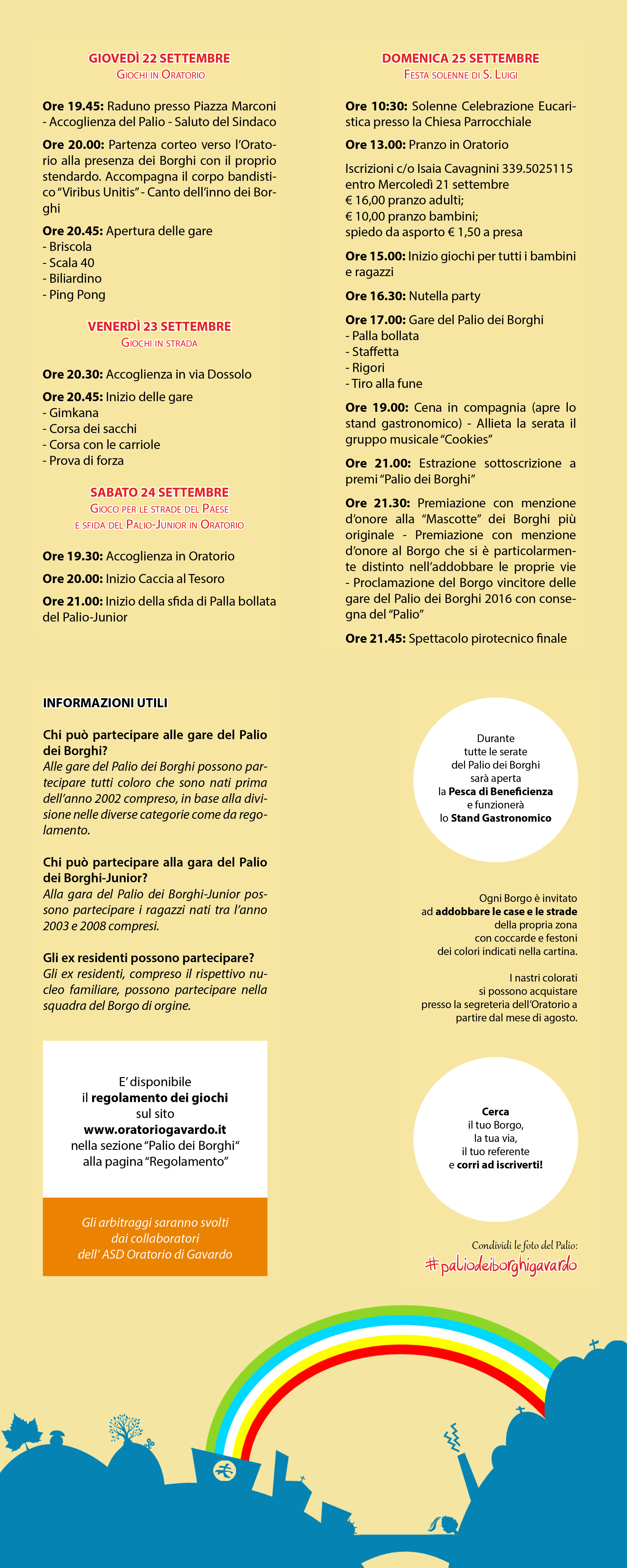 GIOVEDÌ 22 SETTEMBRE
Giochi in Oratorio

Ore 19.45: Raduno presso Piazza Marconi - Accoglienza del Palio - Saluto del Sindaco

Ore 20.00: Partenza corteo verso l'Oratorio alla presenza dei Borghi con il proprio stendardo. Accompagna il corpo bandistico "Viribus Unitis" - Canto dell'inno dei Borghi

Ore 20.45: Apertura delle gare
- Briscola
- Scala 40
- Biliardino
- Ping Pong

VENERDÌ 23 SETTEMBRE
Giochi in strada

Ore 20.30: Accoglienza in via Dossolo

Ore 20.45: Inizio delle gare
- Gimkana
- Corsa dei sacchi
- Corsa con le carriole
- Prova di forza

SABATO 24 SETTEMBRE
Gioco per le strade del Paese e sfida del Palio-Junior in Oratorio

Ore 19.30: Accoglienza in Oratorio

Ore 20.00: Inizio Caccia al Tesoro

Ore 21.00: Inizio della sfida di Palla bollata del Palio-Junior

DOMENICA 25 SETTEMBRE
Festa solenne di S. Luigi

Ore 10:30: Solenne Celebrazione Eucaristica presso la Chiesa Parrocchiale

Ore 13.00: Pranzo in Oratorio

Iscrizioni c/o Isaia Cavagnini 339.5025115 entro Mercoledì 21 settembre
€ 16,00 pranzo adulti;
€ 10,00 pranzo bambini;
spiedo da asporto € 1,50 a presa

Ore 15.00: Inizio giochi per tutti i bambini e ragazzi

Ore 16.30: Nutella party

Ore 17.00: Gare del Palio dei Borghi
- Palla bollata
- Staffetta
- Rigori
- Tiro alla fune

Ore 19.00: Cena in compagnia (apre lo stand gastronomico) - Allieta la serata il gruppo musicale "Cookies"

Ore 21.00: Estrazione sottoscrizione a premi "Palio dei Borghi"

Ore 21.30: Premiazione con menzione d'onore alla "Mascotte" dei Borghi più originale - Premiazione con menzione d'onore al Borgo che si è particolarmente distinto nell'addobbare le proprie vie - Proclamazione del Borgo vincitore delle gare del Palio dei Borghi 2016 con consegna del "Palio"

Ore 21.45: Spettacolo pirotecnico finale

INFORMAZIONI UTILI

Chi può partecipare alle gare del Palio dei Borghi?
Alle gare del Palio dei Borghi possono partecipare tutti coloro che sono nati prima dell'anno 2002 compreso, in base alla divisione nelle diverse categorie come da regolamento.

Chi può partecipare alla gara del Palio dei Borghi-Junior?
Alla gara del Palio dei Borghi-Junior possono partecipare i ragazzi nati tra l'anno 2003 e 2008 compresi.

Gli ex residenti possono partecipare?
Gli ex residenti, compreso il rispettivo nucleo familiare, possono partecipare nella squadra del Borgo di orgine.

E' disponibile il regolamento dei giochi sul sito www.oratoriogavardo.it nella sezione "Palio dei Borghi" alla pagina "Regolamento"

Gli arbitraggi saranno svolti dai collaboratori dell' ASD Oratorio di Gavardo

Durante tutte le serate del Palio dei Borghi sarà aperta la Pesca di Beneficienza e funzionerà lo Stand Gastronomico

Ogni Borgo è invitato ad addobbare le case e le strade della propria zona con coccarde e festoni dei colori indicati nella cartina.

I nastri colorati si possono acquistare presso la segreteria dell'Oratorio a partire dal mese di agosto.

Cerca il tuo Borgo, la tua via, il tuo referente e corri ad iscriverti!

Condividi le foto del Palio:
#paliodeiborghigavardo